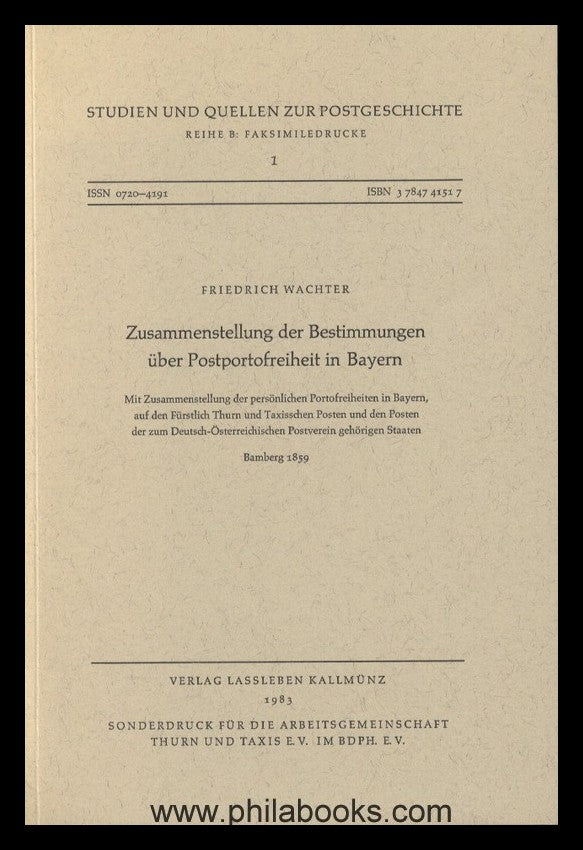 STUDIEN UND QUELLEN ZUR POSTGESCHICHTE
REIHE B: FAKSIMILEDRUCKE
1

ISSN 0720–4191 ISBN 3 7847 4151 7

FRIEDRICH WACHTER

Zusammenstellung der Bestimmungen über Postportofreiheit in Bayern

Mit Zusammenstellung der persönlichen Portofreiheiten in Bayern, auf den Fürstlich Thurn und Taxisschen Posten und den Posten der zum Deutsch-Österreichischen Postverein gehörigen Staaten

Bamberg 1859

VERLAG LASSLEBEN KALLMÜNZ
1983
SONDERDRUCK FÜR DIE ARBEITSGEMEINSCHAFT THURN UND TAXIS E.V. IM BDPH. E.V.

www.philabooks.com